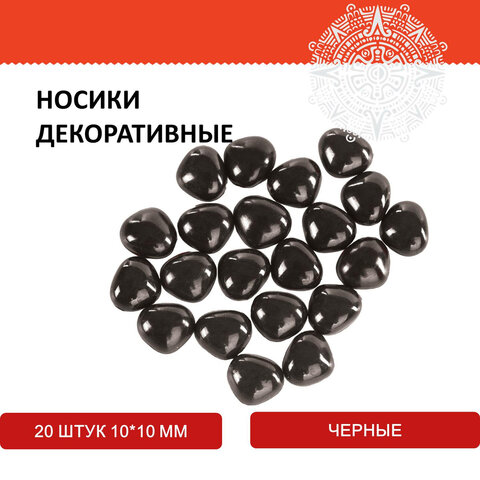 НОСИКИ ДЕКОРАТИВНЫЕ

20 ШТУК 10*10 ММ

ЧЕРНЫЕ